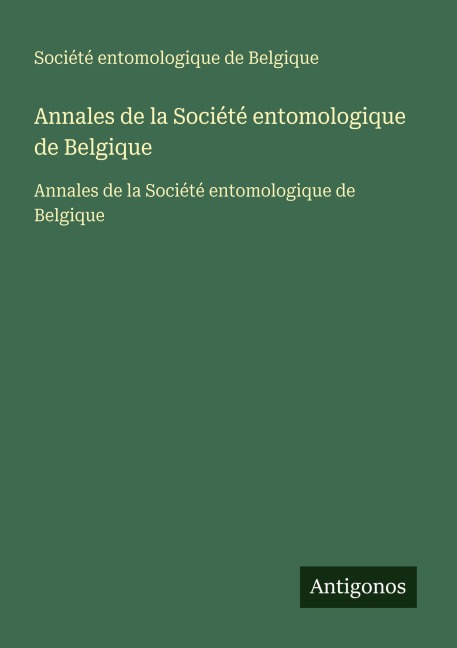 Société entomologique de Belgique

Annales de la Société entomologique de Belgique

Annales de la Société entomologique de Belgique

Antigonos